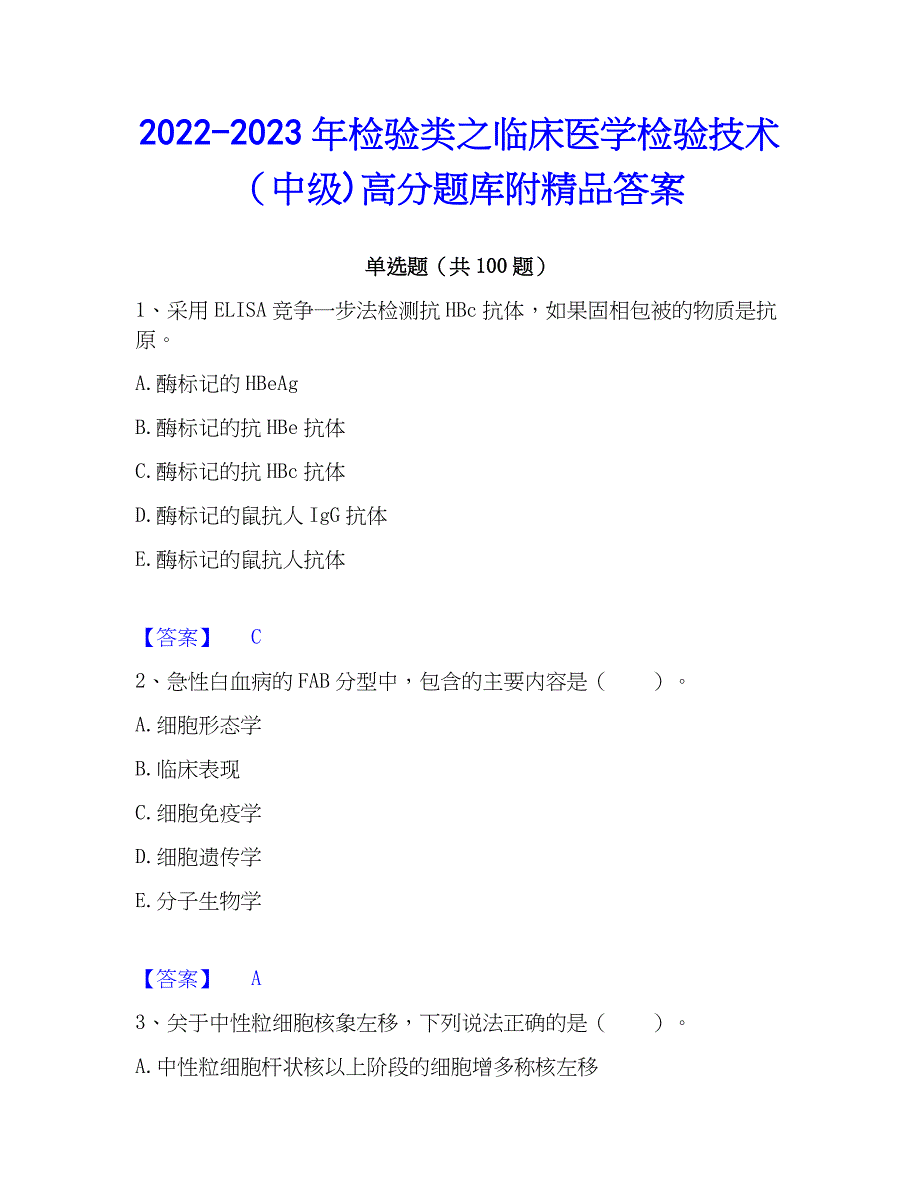 2022-2023 年检验类之临床医学检验技术（中级)高分题库附精品答案

单选题（共 100 题）

1、采用 ELISA 竞争一步法检测抗 HBc 抗体，如果固相包被的物质是抗原。

A.酶标记的 HBeAg

B.酶标记的抗 HBe 抗体

C.酶标记的抗 HBc 抗体

D.酶标记的鼠抗人 IgG 抗体

E.酶标记的鼠抗人抗体

【答案】 C

2、急性白血病的 FAB 分型中，包含的主要内容是（ ）。

A.细胞形态学

B.临床表现

C.细胞免疫学

D.细胞遗传学

E.分子生物学

【答案】 A

3、关于中性粒细胞核象左移，下列说法正确的是（ ）。

A.中性粒细胞杆状核以上阶段的细胞增多称核左移